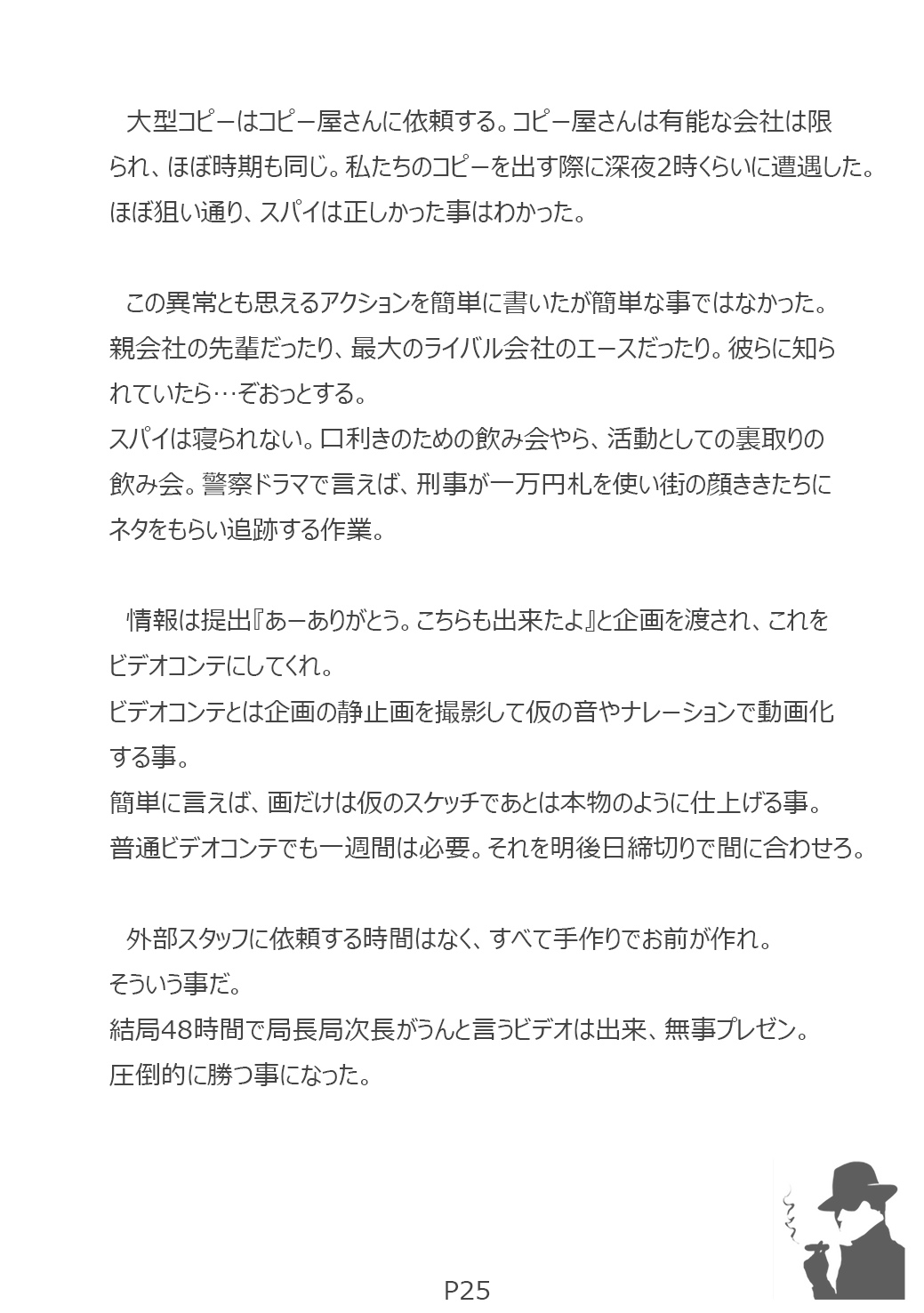 大型コピーはコピー屋さんに依頼する。コピー屋さんは有能な会社は限られ、ほぼ時期も同じ。私たちのコピーを出す際に深夜2時くらいに遭遇した。ほぼ狙い通り、スパイは正しかった事はわかった。

この異常とも思えるアクションを簡単に書いたが簡単な事ではなかった。親会社の先輩だったり、最大のライバル会社のエースだったり。彼らに知られていたら…ぞおっとする。
スパイは寝られない。口利きのための飲み会やら、活動としての裏取りの飲み会。警察ドラマで言えば、刑事が一万円札を使い街の顔ききたちにネタをもらい追跡する作業。

情報は提出『あーありがとう。こちらも出来たよ』と企画を渡され、これをビデオコンテにしてくれ。
ビデオコンテとは企画の静止画を撮影して仮の音やナレーションで動画化する事。
簡単に言えば、画だけは仮のスケッチであとは本物のように仕上げる事。
普通ビデオコンテでも一週間は必要。それを明後日締切りで間に合わせろ。

外部スタッフに依頼する時間はなく、すべて手作りでお前が作れ。
そういう事だ。
結局48時間で局長局次長がうんと言うビデオは出来、無事プレゼン。
圧倒的に勝つ事になった。

P25